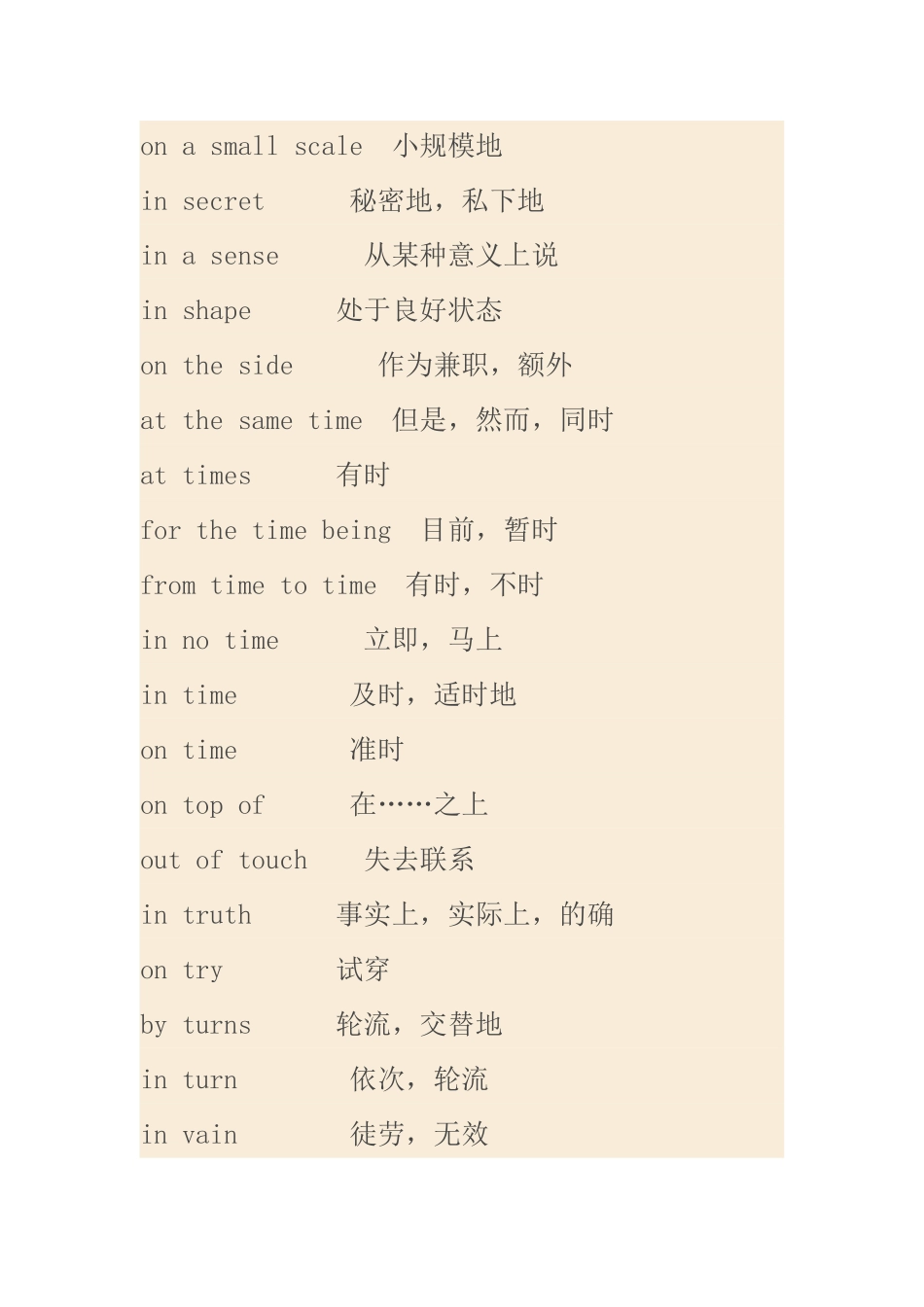 on a small scale 小规模地

in secret 秘密地，私下地

in a sense 从某种意义上说

in shape 处于良好状态

on the side 作为兼职，额外

at the same time 但是，然而，同时

at times 有时

for the time being 目前，暂时

from time to time 有时，不时

in no time 立即，马上

in time 及时，适时地

on time 准时

on top of 在……之上

out of touch 失去联系

in truth 事实上，实际上，的确

on try 试穿

by turns 轮流，交替地

in turn 依次，轮流

in vain 徒劳，无效